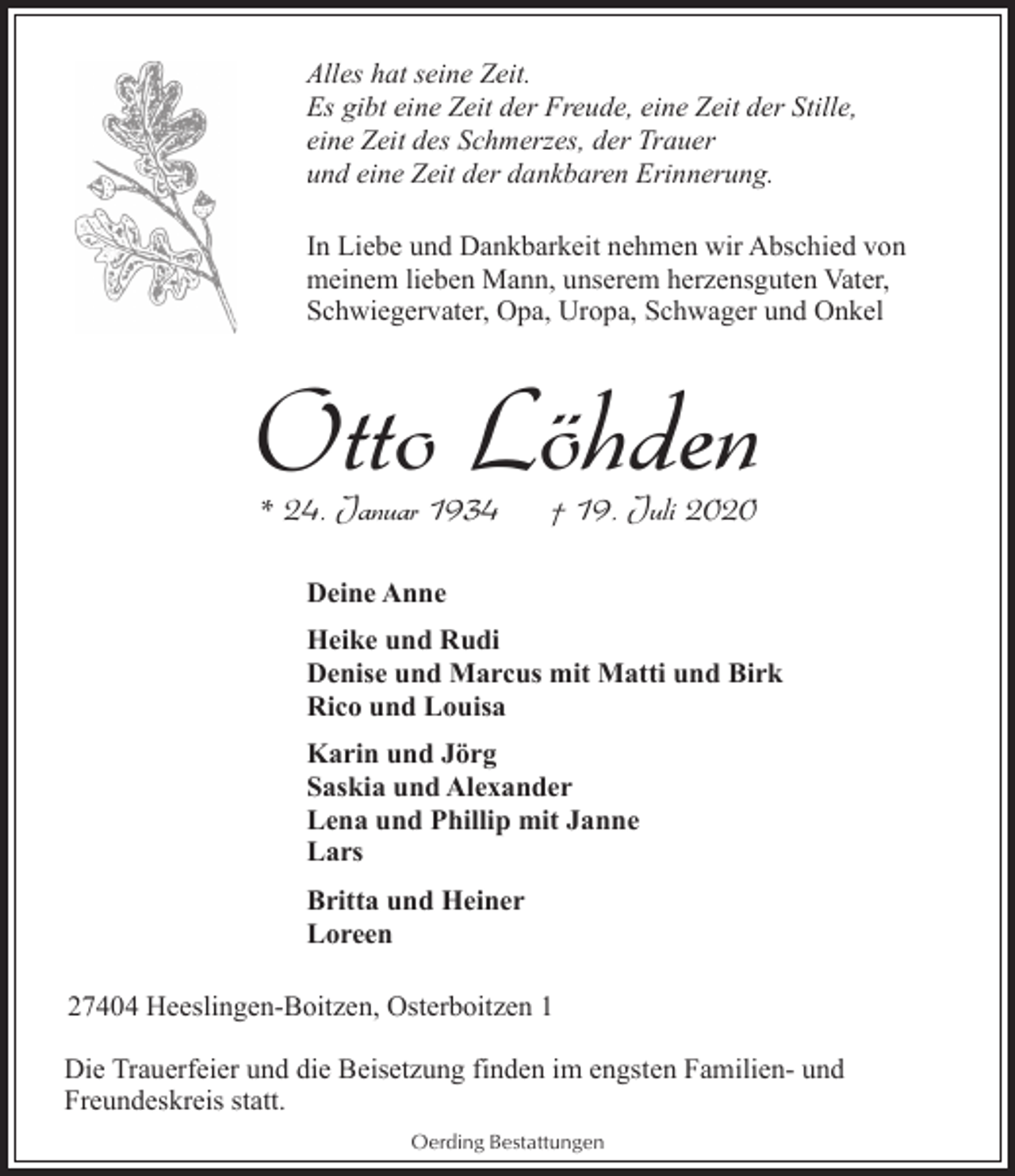 Alles hat seine Zeit.
Es gibt eine Zeit der Freude, eine Zeit der Stille,
eine Zeit des Schmerzes, der Trauer
und eine Zeit der dankbaren Erinnerung.

In Liebe und Dankbarkeit nehmen wir Abschied von meinem lieben Mann, unserem herzensguten Vater, Schwiegervater, Opa, Uropa, Schwager und Onkel

Otto Löhden

* 24. Januar 1934 † 19. Juli 2020

Deine Anne

Heike und Rudi
Denise und Marcus mit Matti und Birk
Rico und Louisa

Karin und Jörg
Saskia und Alexander
Lena und Phillip mit Janne
Lars

Britta und Heiner
Loreen

27404 Heeslingen-Boitzen, Osterboitzen 1

Die Trauerfeier und die Beisetzung finden im engsten Familien- und Freundeskreis statt.

Oerding Bestattungen